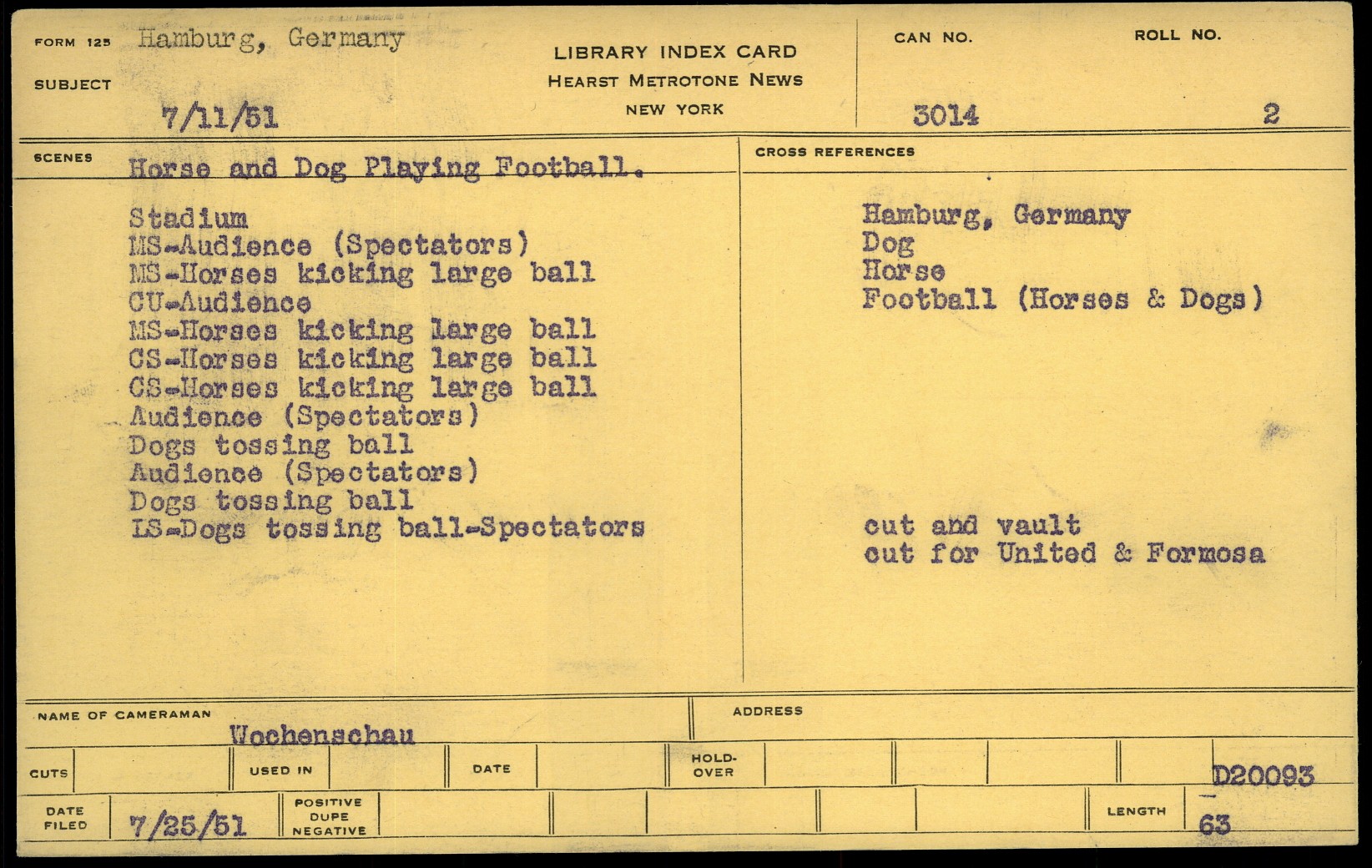 FORM 125 Hamburg, Germany

SUBJECT 7/11/51

LIBRARY INDEX CARD
HEARST METROTONE NEWS
NEW YORK

CAN NO. 3014

ROLL NO. 2

SCENES Horse and Dog Playing Football.

Stadium
MS-Audience (Spectators)
MS-Horses kicking large ball
CU-Audience
MS-Horses kicking large ball
CS-Horses kicking large ball
CS-Horses kicking large ball
Audience (Spectators)
Dogs tossing ball
Audience (Spectators)
Dogs tossing ball
LS-Dogs tossing ball-Spectators

CROSS REFERENCES

Hamburg, Germany
Dog
Horse
Football (Horses & Dogs)

cut and vault
cut for United & Formosa

NAME OF CAMERAMAN Wochenschau

ADDRESS

CUTS

USED IN

DATE

HOLD-OVER

D20093

DATE FILED 7/25/51

POSITIVE DUPE NEGATIVE

LENGTH 63